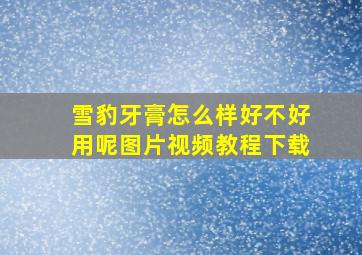 雪豹牙膏怎么样好不好用呢图片视频教程下载